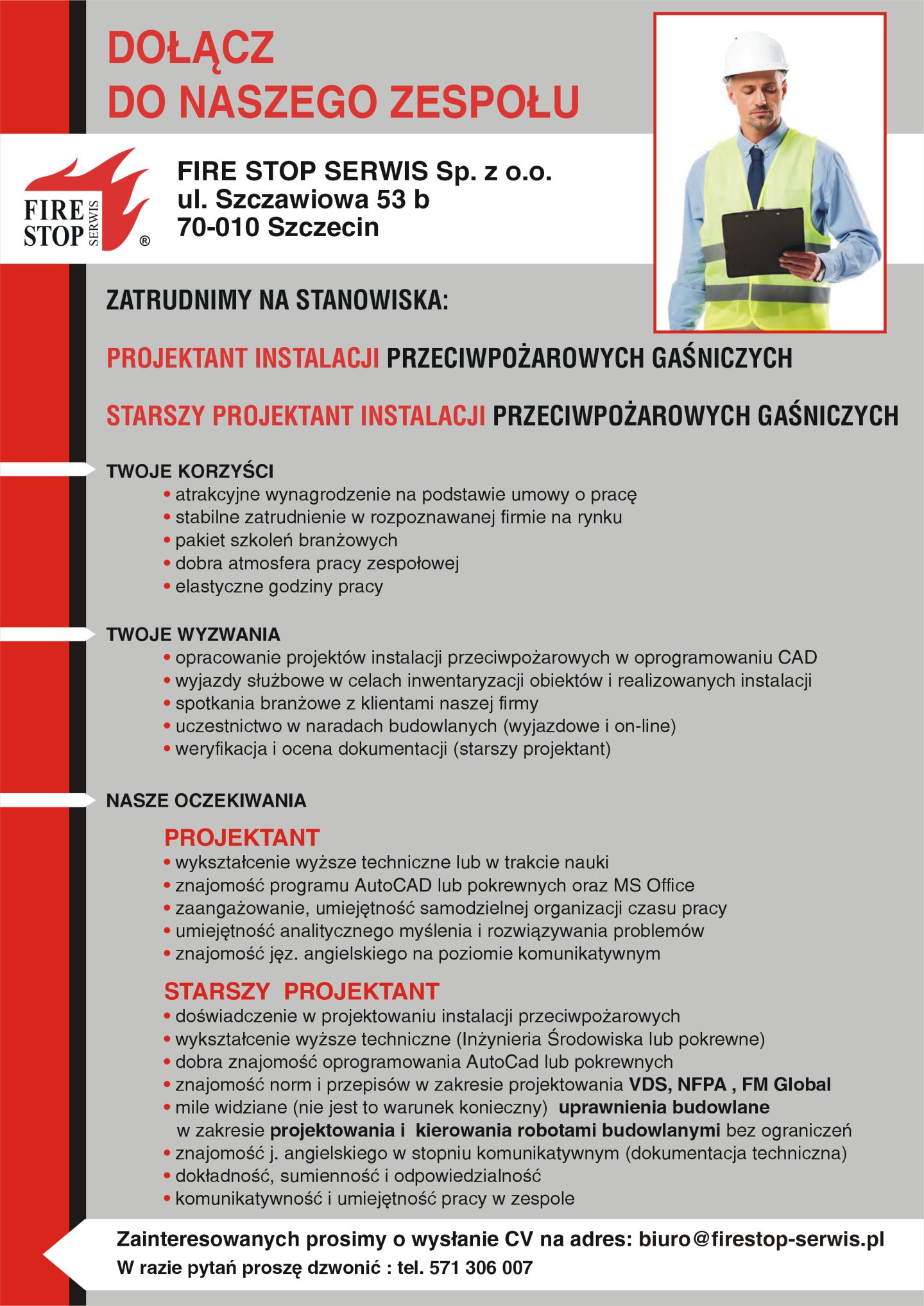 DOŁĄCZ
DO NASZEGO ZESPOŁU

FIRE STOP SERWIS ®

FIRE STOP SERWIS Sp. z o.o.
ul. Szczawiowa 53 b
70-010 Szczecin

ZATRUDNIMY NA STANOWISKA:

PROJEKTANT INSTALACJI PRZECIWPOŻAROWYCH GAŚNICZYCH

STARSZY PROJEKTANT INSTALACJI PRZECIWPOŻAROWYCH GAŚNICZYCH

TWOJE KORZYŚCI
• atrakcyjne wynagrodzenie na podstawie umowy o pracę
• stabilne zatrudnienie w rozpoznawanej firmie na rynku
• pakiet szkoleń branżowych
• dobra atmosfera pracy zespołowej
• elastyczne godziny pracy

TWOJE WYZWANIA
• opracowanie projektów instalacji przeciwpożarowych w oprogramowaniu CAD
• wyjazdy służbowe w celach inwentaryzacji obiektów i realizowanych instalacji
• spotkania branżowe z klientami naszej firmy
• uczestnictwo w naradach budowlanych (wyjazdowe i on-line)
• weryfikacja i ocena dokumentacji (starszy projektant)

NASZE OCZEKIWANIA

PROJEKTANT
• wykształcenie wyższe techniczne lub w trakcie nauki
• znajomość programu AutoCAD lub pokrewnych oraz MS Office
• zaangażowanie, umiejętność samodzielnej organizacji czasu pracy
• umiejętność analitycznego myślenia i rozwiązywania problemów
• znajomość jęz. angielskiego na poziomie komunikatywnym

STARSZY PROJEKTANT
• doświadczenie w projektowaniu instalacji przeciwpożarowych
• wykształcenie wyższe techniczne (Inżynieria Środowiska lub pokrewne)
• dobra znajomość oprogramowania AutoCad lub pokrewnych
• znajomość norm i przepisów w zakresie projektowania VDS, NFPA , FM Global
• mile widziane (nie jest to warunek konieczny) uprawnienia budowlane w zakresie projektowania i kierowania robotami budowlanymi bez ograniczeń
• znajomość j. angielskiego w stopniu komunikatywnym (dokumentacja techniczna)
• dokładność, sumienność i odpowiedzialność
• komunikatywność i umiejętność pracy w zespole

Zainteresowanych prosimy o wysłanie CV na adres: biuro@firestop-serwis.pl
W razie pytań proszę dzwonić : tel. 571 306 007